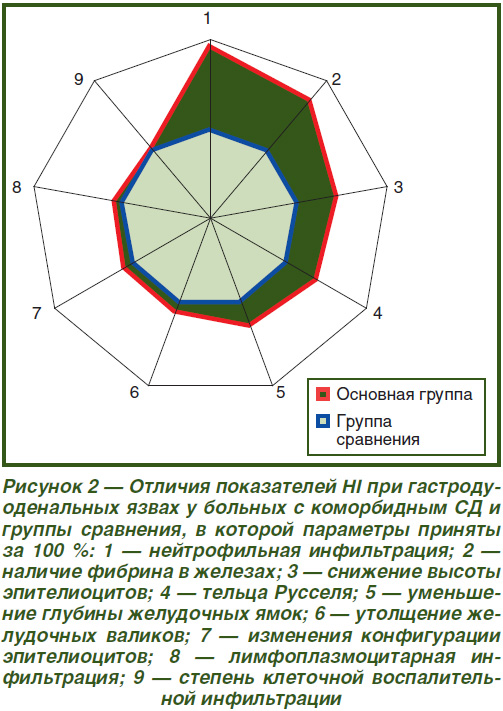 1
2
3
4
5
6
7
8
9

Основная группа
Группа сравнения

Рисунок 2 — Отличия показателей HI при гастродуоденальных язвах у больных с коморбидным СД и группы сравнения, в которой параметры приняты за 100 %: 1 — нейтрофильная инфильтрация; 2 — наличие фибрина в железах; 3 — снижение высоты эпителиоцитов; 4 — тельца Русселя; 5 — уменьшение глубины желудочных ямок; 6 — утолщение желудочных валиков; 7 — изменения конфигурации эпителиоцитов; 8 — лимфоплазмоцитарная инфильтрация; 9 — степень клеточной воспалительной инфильтрации